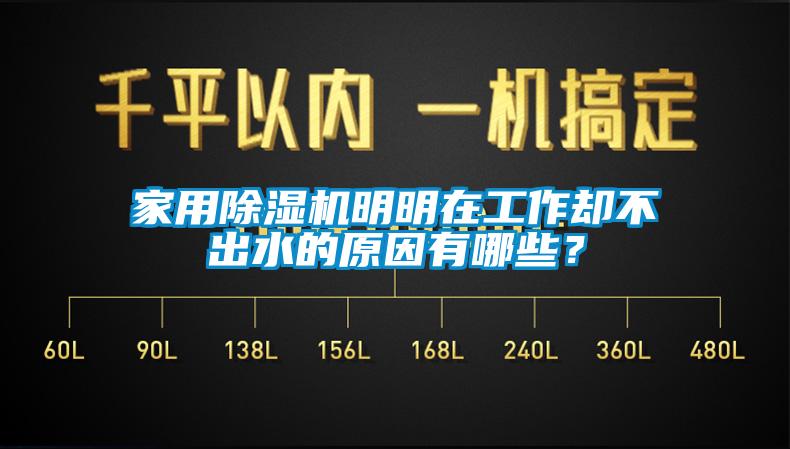 千平以内 一机搞定

家用除湿机明明在工作却不出水的原因有哪些？

60L 90L 138L 156L 168L 240L 360L 480L